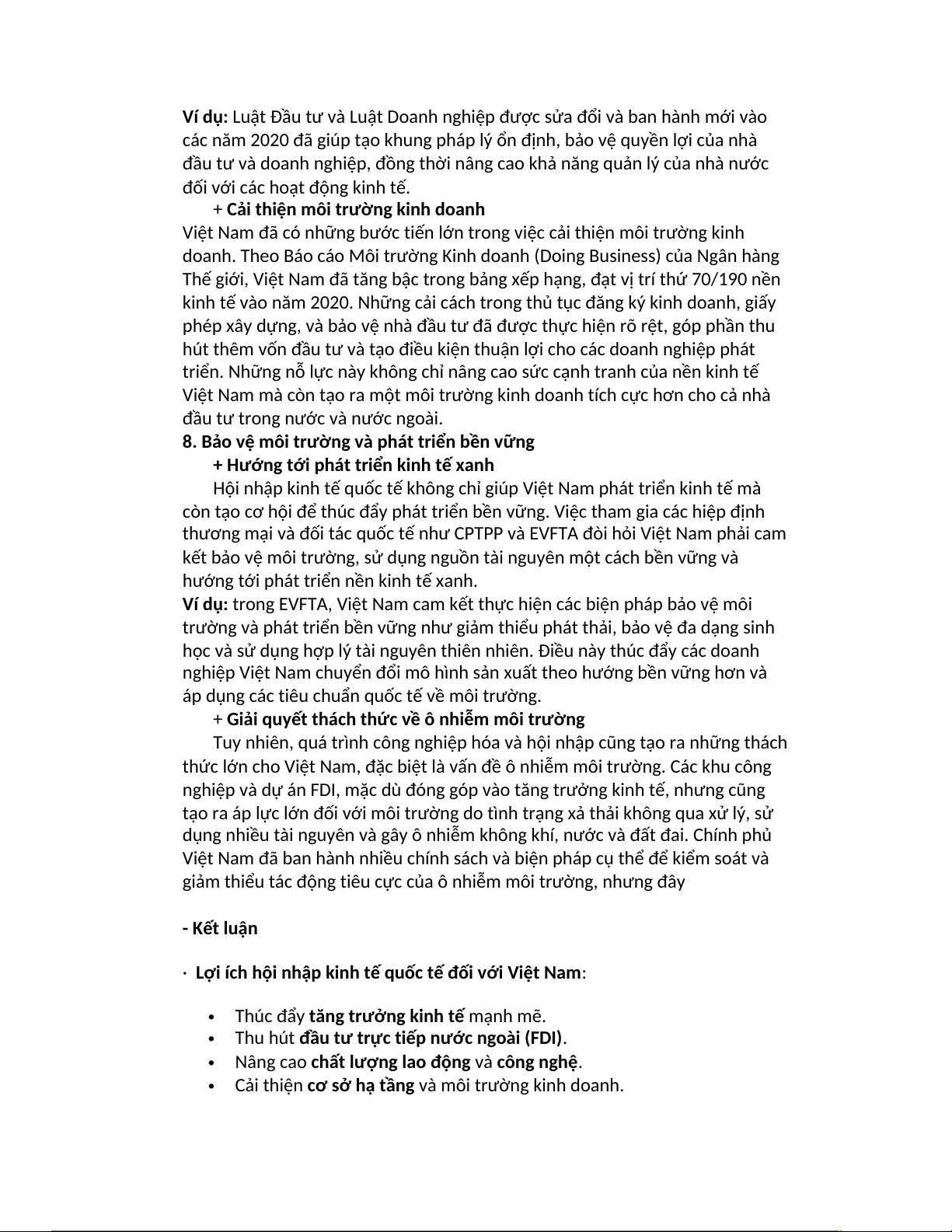 Ví dụ: Luật Đầu tư và Luật Doanh nghiệp được sửa đổi và ban hành mới vào các năm 2020 đã giúp tạo khung pháp lý ổn định, bảo vệ quyền lợi của nhà đầu tư và doanh nghiệp, đồng thời nâng cao khả năng quản lý của nhà nước đối với các hoạt động kinh tế.

+ Cải thiện môi trường kinh doanh

Việt Nam đã có những bước tiến lớn trong việc cải thiện môi trường kinh doanh. Theo Báo cáo Môi trường Kinh doanh (Doing Business) của Ngân hàng Thế giới, Việt Nam đã tăng bậc trong bảng xếp hạng, đạt vị trí thứ 70/190 nền kinh tế vào năm 2020. Những cải cách trong thủ tục đăng ký kinh doanh, giấy phép xây dựng, và bảo vệ nhà đầu tư đã được thực hiện rõ rệt, góp phần thu hút thêm vốn đầu tư và tạo điều kiện thuận lợi cho các doanh nghiệp phát triển. Những nỗ lực này không chỉ nâng cao sức cạnh tranh của nền kinh tế Việt Nam mà còn tạo ra một môi trường kinh doanh tích cực hơn cho cả nhà đầu tư trong nước và nước ngoài.

8. Bảo vệ môi trường và phát triển bền vững

+ Hướng tới phát triển kinh tế xanh

Hội nhập kinh tế quốc tế không chỉ giúp Việt Nam phát triển kinh tế mà còn tạo cơ hội để thúc đẩy phát triển bền vững. Việc tham gia các hiệp định thương mại và đối tác quốc tế như CPTPP và EVFTA đòi hỏi Việt Nam phải cam kết bảo vệ môi trường, sử dụng nguồn tài nguyên một cách bền vững và hướng tới phát triển nền kinh tế xanh.

Ví dụ: trong EVFTA, Việt Nam cam kết thực hiện các biện pháp bảo vệ môi trường và phát triển bền vững như giảm thiểu phát thải, bảo vệ đa dạng sinh học và sử dụng hợp lý tài nguyên thiên nhiên. Điều này thúc đẩy các doanh nghiệp Việt Nam chuyển đổi mô hình sản xuất theo hướng bền vững hơn và áp dụng các tiêu chuẩn quốc tế về môi trường.

+ Giải quyết thách thức về ô nhiễm môi trường

Tuy nhiên, quá trình công nghiệp hóa và hội nhập cũng tạo ra những thách thức lớn cho Việt Nam, đặc biệt là vấn đề ô nhiễm môi trường. Các khu công nghiệp và dự án FDI, mặc dù đóng góp vào tăng trưởng kinh tế, nhưng cũng tạo ra áp lực lớn đối với môi trường do tình trạng xả thải không qua xử lý, sử dụng nhiều tài nguyên và gây ô nhiễm không khí, nước và đất đai. Chính phủ Việt Nam đã ban hành nhiều chính sách và biện pháp cụ thể để kiểm soát và giảm thiểu tác động tiêu cực của ô nhiễm môi trường, nhưng đây

- Kết luận

· Lợi ích hội nhập kinh tế quốc tế đối với Việt Nam:

• Thúc đẩy tăng trưởng kinh tế mạnh mẽ.
• Thu hút đầu tư trực tiếp nước ngoài (FDI).
• Nâng cao chất lượng lao động và công nghệ.
• Cải thiện cơ sở hạ tầng và môi trường kinh doanh.